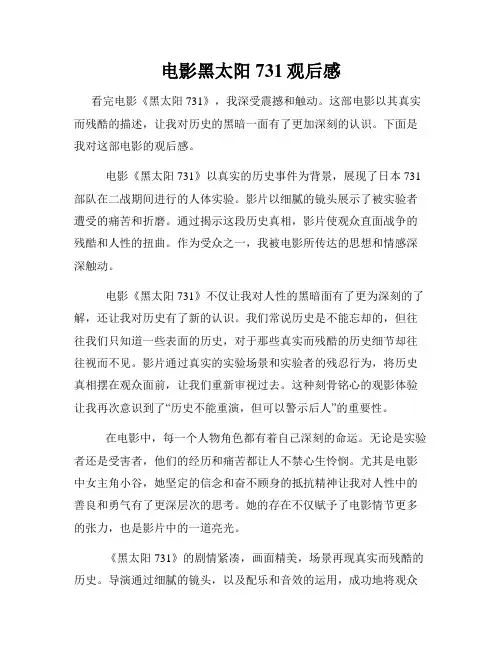 电影黑太阳 731 观后感

看完电影《黑太阳 731》，我深受震撼和触动。这部电影以其真实而残酷的描述，让我对历史的黑暗一面有了更加深刻的认识。下面是我对这部电影的观后感。

电影《黑太阳 731》以真实的历史事件为背景，展现了日本 731 部队在二战期间进行的人体实验。影片以细腻的镜头展示了被实验者遭受的痛苦和折磨。通过揭示这段历史真相，影片使观众直面战争的残酷和人性的扭曲。作为受众之一，我被电影所传达的思想和情感深深触动。

电影《黑太阳 731》不仅让我对人性的黑暗面有了更为深刻的了解，还让我对历史有了新的认识。我们常说历史是不能忘却的，但往往我们只知道一些表面的历史，对于那些真实而残酷的历史细节却往往视而不见。影片通过真实的实验场景和实验者的残忍行为，将历史真相摆在观众面前，让我们重新审视过去。这种刻骨铭心的观影体验让我再次意识到了“历史不能重演，但可以警示后人”的重要性。

在电影中，每一个人物角色都有着自己深刻的命运。无论是实验者还是受害者，他们的经历和痛苦都让人不禁心生怜悯。尤其是电影中女主角小谷，她坚定的信念和奋不顾身的抵抗精神让我对人性中的善良和勇气有了更深层次的思考。她的存在不仅赋予了电影情节更多的张力，也是影片中的一道亮光。

《黑太阳 731》的剧情紧凑，画面精美，场景再现真实而残酷的历史。导演通过细腻的镜头，以及配乐和音效的运用，成功地将观众